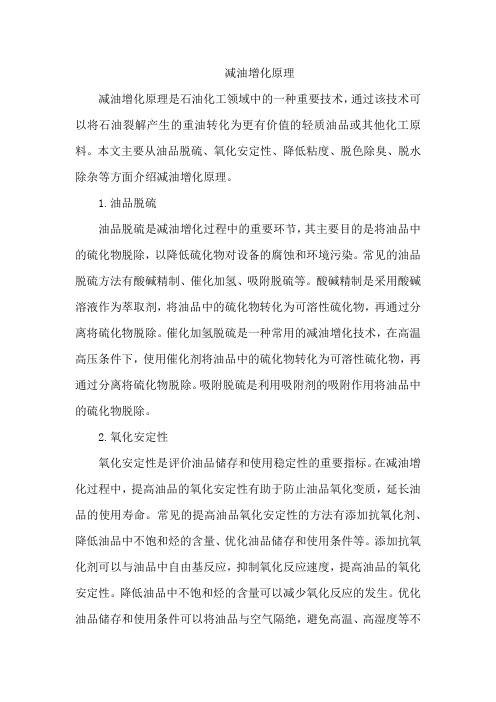 减油增化原理

减油增化原理是石油化工领域中的一种重要技术，通过该技术可以将石油裂解产生的重油转化为更有价值的轻质油品或其他化工原料。本文主要从油品脱硫、氧化安定性、降低粘度、脱色除臭、脱水除杂等方面介绍减油增化原理。

1.油品脱硫

油品脱硫是减油增化过程中的重要环节，其主要目的是将油品中的硫化物脱除，以降低硫化物对设备的腐蚀和环境污染。常见的油品脱硫方法有酸碱精制、催化加氢、吸附脱硫等。酸碱精制是采用酸碱溶液作为萃取剂，将油品中的硫化物转化为可溶性硫化物，再通过分离将硫化物脱除。催化加氢脱硫是一种常用的减油增化技术，在高温高压条件下，使用催化剂将油品中的硫化物转化为可溶性硫化物，再通过分离将硫化物脱除。吸附脱硫是利用吸附剂的吸附作用将油品中的硫化物脱除。

2.氧化安定性

氧化安定性是评价油品储存和使用稳定性的重要指标。在减油增化过程中，提高油品的氧化安定性有助于防止油品氧化变质，延长油品的使用寿命。常见的提高油品氧化安定性的方法有添加抗氧化剂、降低油品中不饱和烃的含量、优化油品储存和使用条件等。添加抗氧化剂可以与油品中自由基反应，抑制氧化反应速度，提高油品的氧化安定性。降低油品中不饱和烃的含量可以减少氧化反应的发生。优化油品储存和使用条件可以将油品与空气隔绝，避免高温、高湿度等不